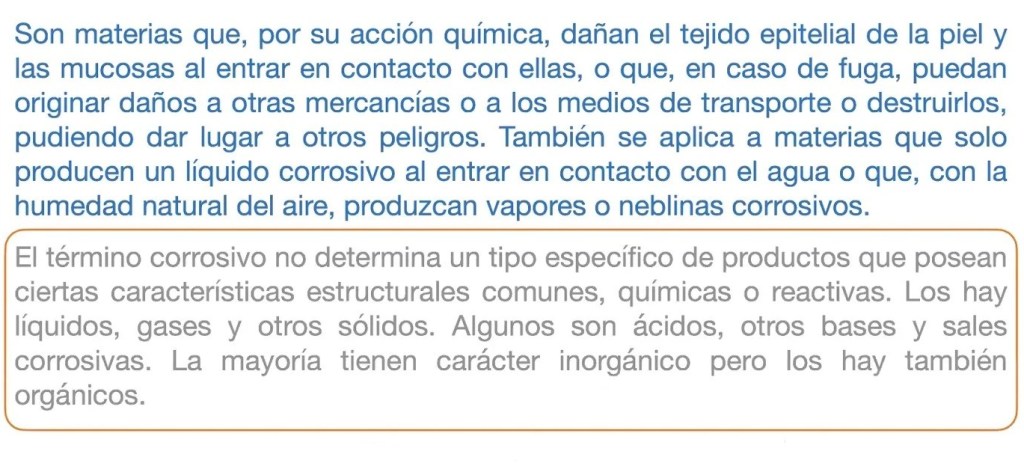 Son materias que, por su acción química, dañan el tejido epitelial de la piel y las mucosas al entrar en contacto con ellas, o que, en caso de fuga, puedan originar daños a otras mercancías o a los medios de transporte o destruirlos, pudiendo dar lugar a otros peligros. También se aplica a materias que solo producen un líquido corrosivo al entrar en contacto con el agua o que, con la humedad natural del aire, produzcan vapores o neblinas corrosivos.

El término corrosivo no determina un tipo específico de productos que posean ciertas características estructurales comunes, químicas o reactivas. Los hay líquidos, gases y otros sólidos. Algunos son ácidos, otros bases y sales corrosivas. La mayoría tienen carácter inorgánico pero los hay también orgánicos.